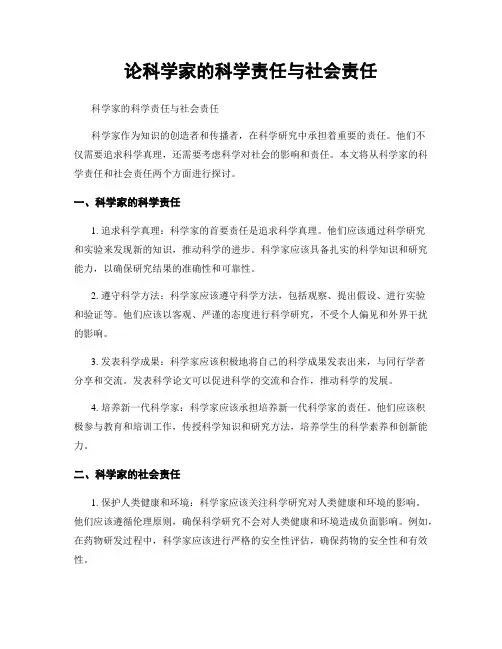 论科学家的科学责任与社会责任

科学家的科学责任与社会责任

科学家作为知识的创造者和传播者，在科学研究中承担着重要的责任。他们不仅需要追求科学真理，还需要考虑科学对社会的影响和责任。本文将从科学家的科学责任和社会责任两个方面进行探讨。

一、科学家的科学责任

1. 追求科学真理：科学家的首要责任是追求科学真理。他们应该通过科学研究和实验来发现新的知识，推动科学的进步。科学家应该具备扎实的科学知识和研究能力，以确保研究结果的准确性和可靠性。

2. 遵守科学方法：科学家应该遵守科学方法，包括观察、提出假设、进行实验和验证等。他们应该以客观、严谨的态度进行科学研究，不受个人偏见和外界干扰的影响。

3. 发表科学成果：科学家应该积极地将自己的科学成果发表出来，与同行学者分享和交流。发表科学论文可以促进科学的交流和合作，推动科学的发展。

4. 培养新一代科学家：科学家应该承担培养新一代科学家的责任。他们应该积极参与教育和培训工作，传授科学知识和研究方法，培养学生的科学素养和创新能力。

二、科学家的社会责任

1. 保护人类健康和环境：科学家应该关注科学研究对人类健康和环境的影响。他们应该遵循伦理原则，确保科学研究不会对人类健康和环境造成负面影响。例如，在药物研发过程中，科学家应该进行严格的安全性评估，确保药物的安全性和有效性。